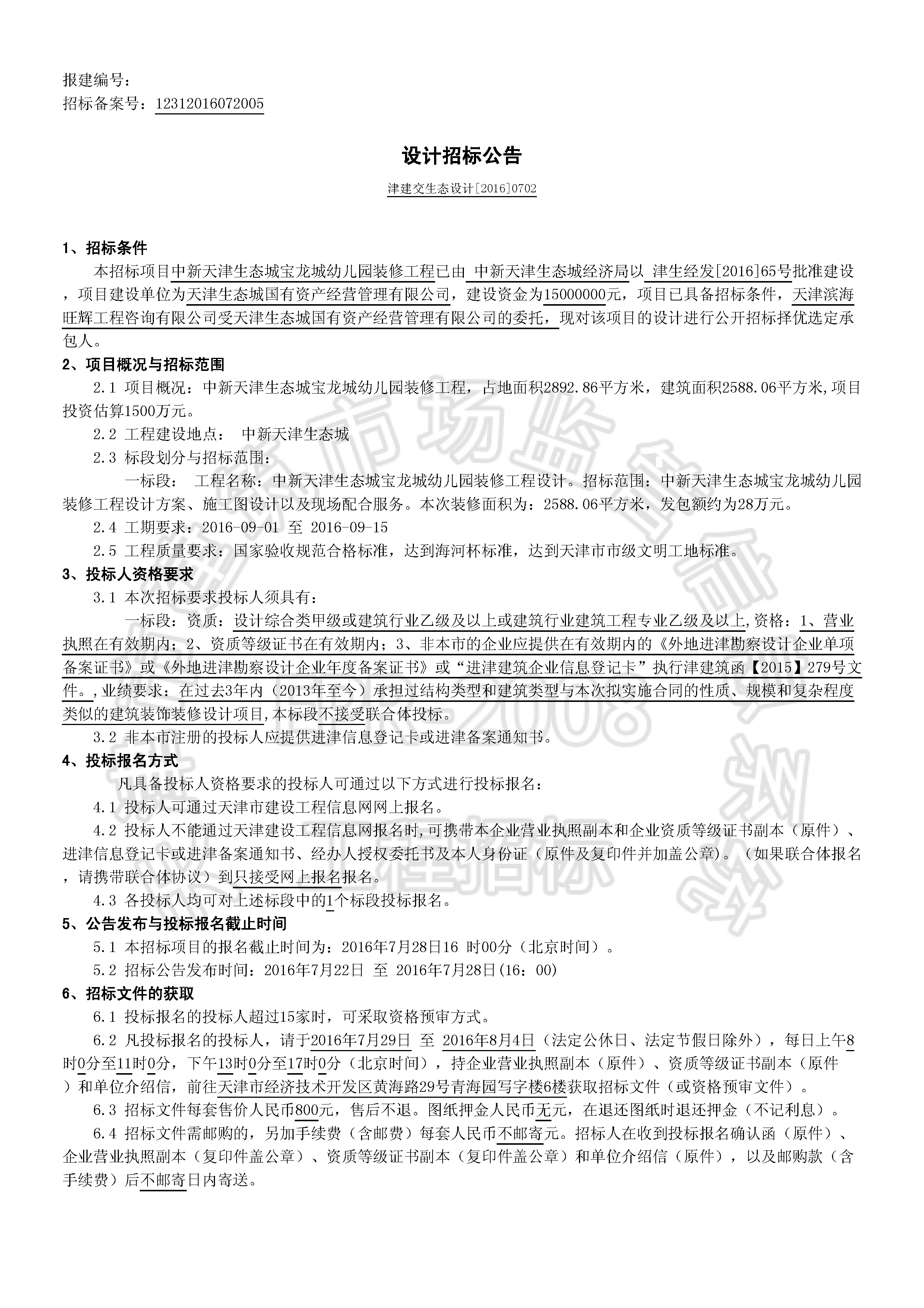 报建编号：
招标备案号：12312016072005

设计招标公告

津建交生态设计[2016]0702

1、招标条件

本招标项目中新天津生态城宝龙城幼儿园装修工程已由 中新天津生态城经济局以 津生经发[2016]65号批准建设，项目建设单位为天津生态城国有资产经营管理有限公司，建设资金为15000000元，项目已具备招标条件，天津滨海旺辉工程咨询有限公司受天津生态城国有资产经营管理有限公司的委托，现对该项目的设计进行公开招标择优选定承包人。

2、项目概况与招标范围

2.1 项目概况：中新天津生态城宝龙城幼儿园装修工程，占地面积2892.86平方米，建筑面积2588.06平方米,项目投资估算1500万元。

2.2 工程建设地点： 中新天津生态城

2.3 标段划分与招标范围：

一标段： 工程名称：中新天津生态城宝龙城幼儿园装修工程设计。招标范围：中新天津生态城宝龙城幼儿园装修工程设计方案、施工图设计以及现场配合服务。本次装修面积为：2588.06平方米，发包额约为28万元。

2.4 工期要求：2016-09-01 至 2016-09-15

2.5 工程质量要求：国家验收规范合格标准，达到海河杯标准，达到天津市市级文明工地标准。

3、投标人资格要求

3.1 本次招标要求投标人须具有：

一标段：资质：设计综合类甲级或建筑行业乙级及以上或建筑行业建筑工程专业乙级及以上,资格：1、营业执照在有效期内；2、资质等级证书在有效期内；3、非本市的企业应提供在有效期内的《外地进津勘察设计企业单项备案证书》或《外地进津勘察设计企业年度备案证书》或“进津建筑企业信息登记卡”执行津建筑函【2015】279号文件。,业绩要求：在过去3年内（2013年至今）承担过结构类型和建筑类型与本次拟实施合同的性质、规模和复杂程度类似的建筑装饰装修设计项目,本标段不接受联合体投标。

3.2 非本市注册的投标人应提供进津信息登记卡或进津备案通知书。

4、投标报名方式

凡具备投标人资格要求的投标人可通过以下方式进行投标报名：

4.1 投标人可通过天津市建设工程信息网网上报名。

4.2 投标人不能通过天津建设工程信息网报名时,可携带本企业营业执照副本和企业资质等级证书副本（原件）、进津信息登记卡或进津备案通知书、经办人授权委托书及本人身份证（原件及复印件并加盖公章）。（如果联合体报名，请携带联合体协议）到只接受网上报名报名。

4.3 各投标人均可对上述标段中的1个标段投标报名。

5、公告发布与投标报名截止时间

5.1 本招标项目的报名截止时间为：2016年7月28日16 时00分（北京时间）。

5.2 招标公告发布时间：2016年7月22日 至 2016年7月28日(16：00)

6、招标文件的获取

6.1 投标报名的投标人超过15家时，可采取资格预审方式。

6.2 凡投标报名的投标人，请于2016年7月29日 至 2016年8月4日（法定公休日、法定节假日除外），每日上午8时0分至11时0分，下午13时0分至17时0分（北京时间），持企业营业执照副本（原件）、资质等级证书副本（原件）和单位介绍信，前往天津市经济技术开发区黄海路29号青海园写字楼6楼获取招标文件（或资格预审文件）。

6.3 招标文件每套售价人民币800元，售后不退。图纸押金人民币无元，在退还图纸时退还押金（不记利息）。

6.4 招标文件需邮购的，另加手续费（含邮费）每套人民币不邮寄元。招标人在收到投标报名确认函（原件）、企业营业执照副本（复印件盖公章）、资质等级证书副本（复印件盖公章）和单位介绍信（原件），以及邮购款（含手续费）后不邮寄日内寄送。